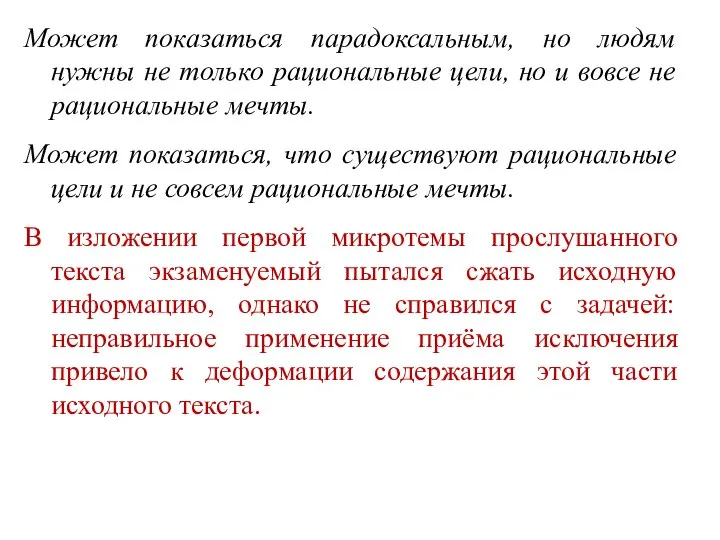 Может показаться парадоксальным, но людям нужны не только рациональные цели, но и вовсе не рациональные мечты.

Может показаться, что существуют рациональные цели и не совсем рациональные мечты.

В изложении первой микротемы прослушанного текста экзаменуемый пытался сжать исходную информацию, однако не справился с задачей: неправильное применение приёма исключения привело к деформации содержания этой части исходного текста.